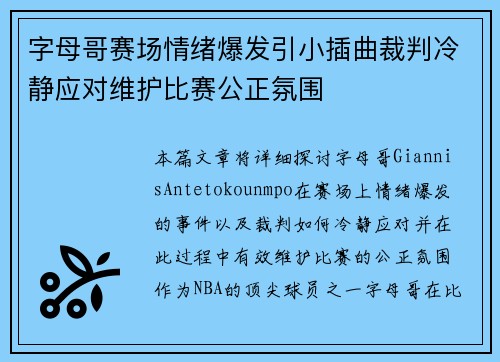 字母哥赛场情绪爆发引小插曲裁判冷静应对维护比赛公正氛围

本篇文章将详细探讨字母哥GiannisAntetokounmpo在赛场上情绪爆发的事件以及裁判如何冷静应对并在此过程中有效维护比赛的公正氛围作为NBA的顶尖球员之一字母哥在比